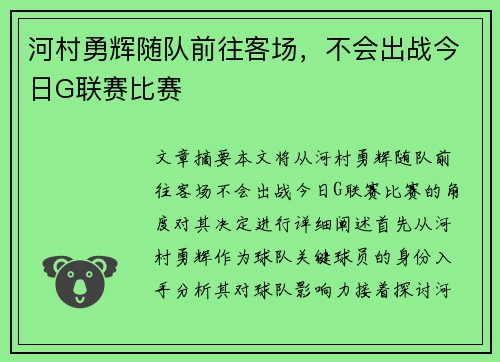 河村勇辉随队前往客场，不会出战今日G联赛比赛

文章摘要本文将从河村勇辉随队前往客场不会出战今日G联赛比赛的角度对其决定进行详细阐述首先从河村勇辉作为球队关键球员的身份入手分析其对球队影响力接着探讨河